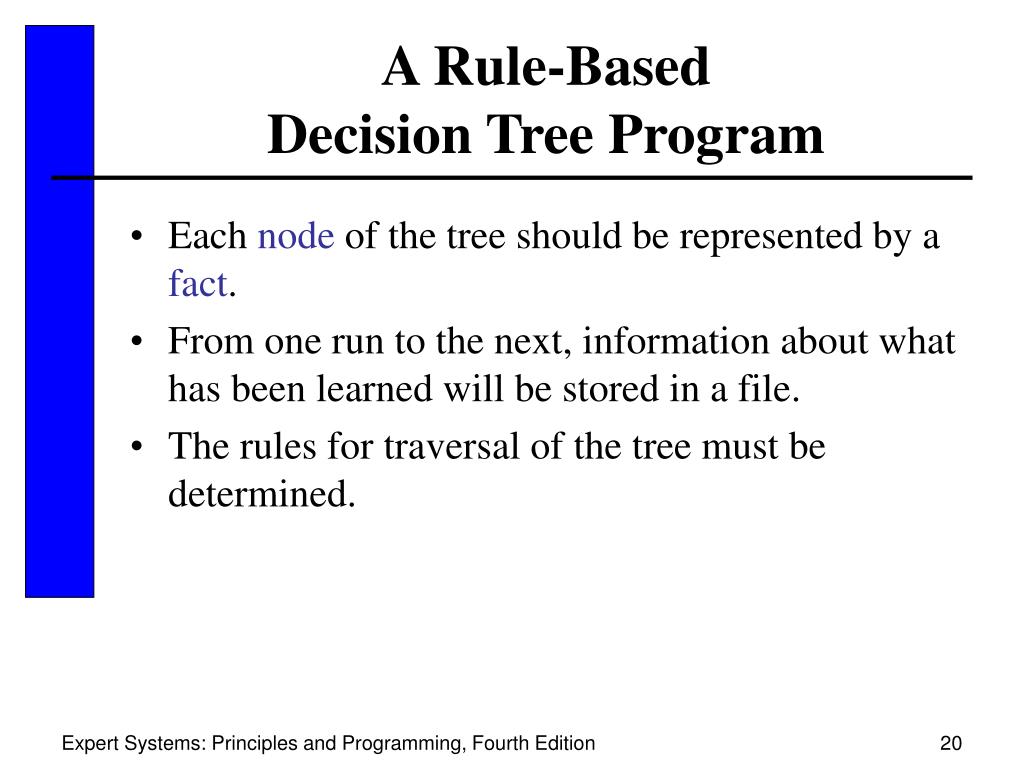 A Rule-Based
Decision Tree Program

• Each node of the tree should be represented by a fact.
• From one run to the next, information about what has been learned will be stored in a file.
• The rules for traversal of the tree must be determined.

Expert Systems: Principles and Programming, Fourth Edition
20